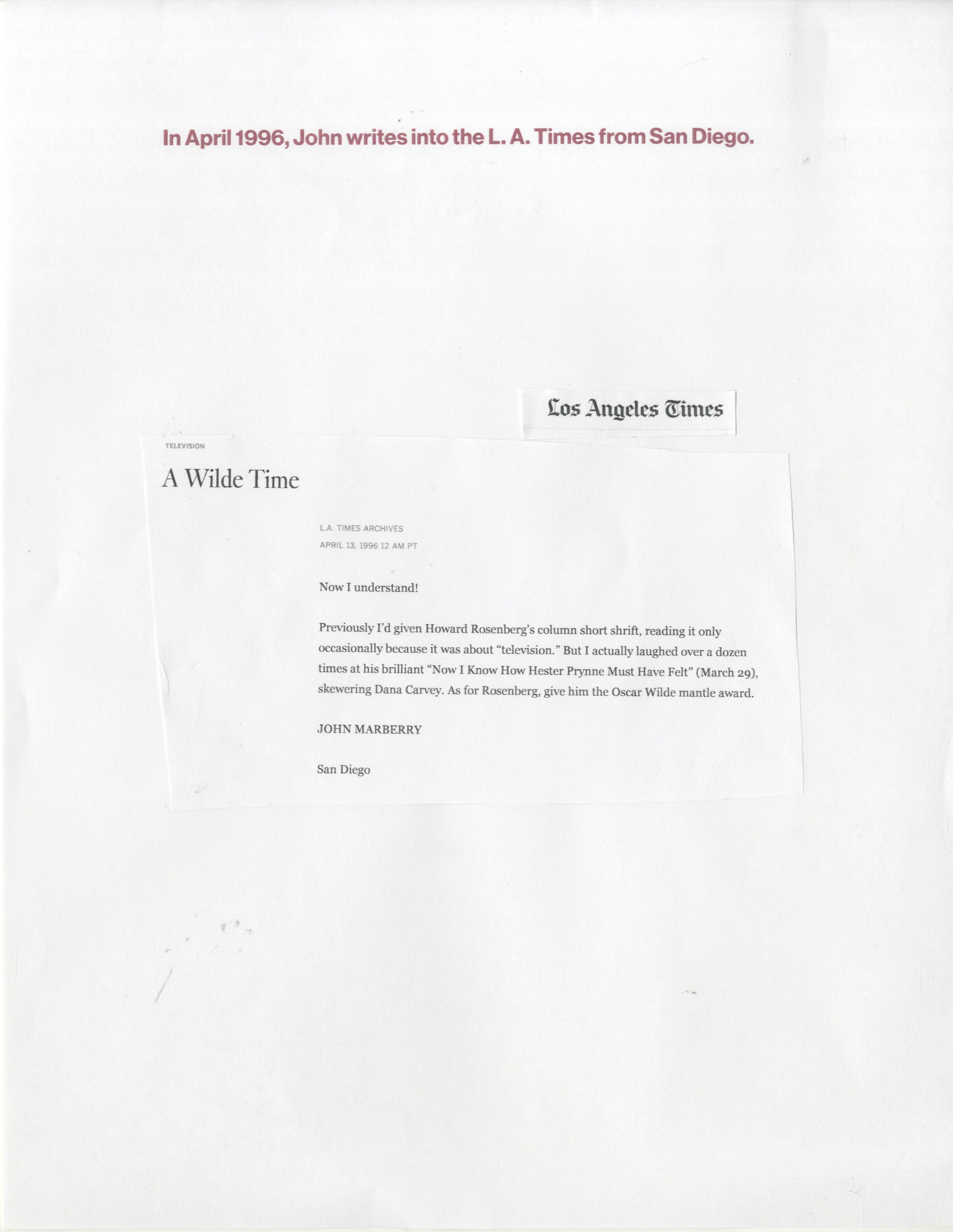 In April 1996, John writes into the L. A. Times from San Diego.

Los Angeles Times

TELEVISION

A Wilde Time

L.A. TIMES ARCHIVES
APRIL 13, 1996 12 AM PT

Now I understand!

Previously I'd given Howard Rosenberg's column short shrift, reading it only occasionally because it was about "television." But I actually laughed over a dozen times at his brilliant "Now I Know How Hester Prynne Must Have Felt" (March 29), skewering Dana Carvey. As for Rosenberg, give him the Oscar Wilde mantle award.

JOHN MARBERRY

San Diego